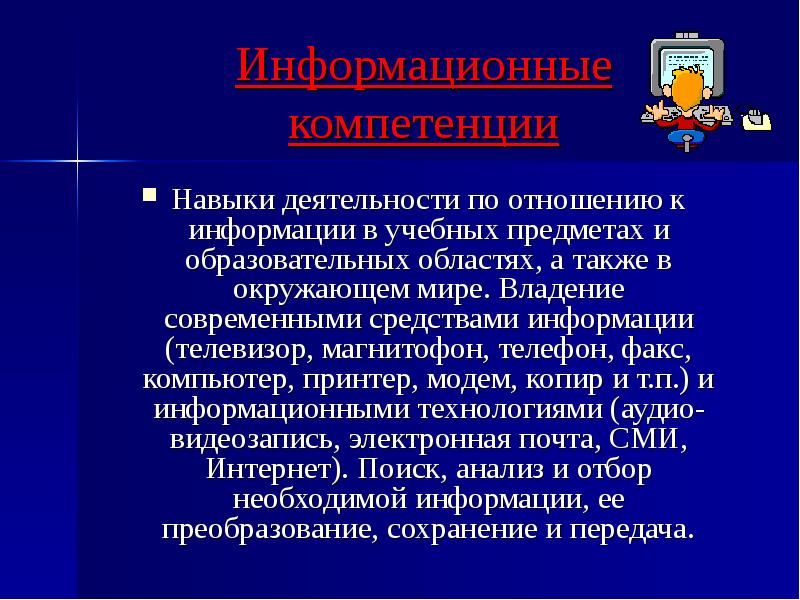 Информационные компетенции

Навыки деятельности по отношению к информации в учебных предметах и образовательных областях, а также в окружающем мире. Владение современными средствами информации (телевизор, магнитофон, телефон, факс, компьютер, принтер, модем, копир и т.п.) и информационными технологиями (аудио-видеозапись, электронная почта, СМИ, Интернет). Поиск, анализ и отбор необходимой информации, ее преобразование, сохранение и передача.